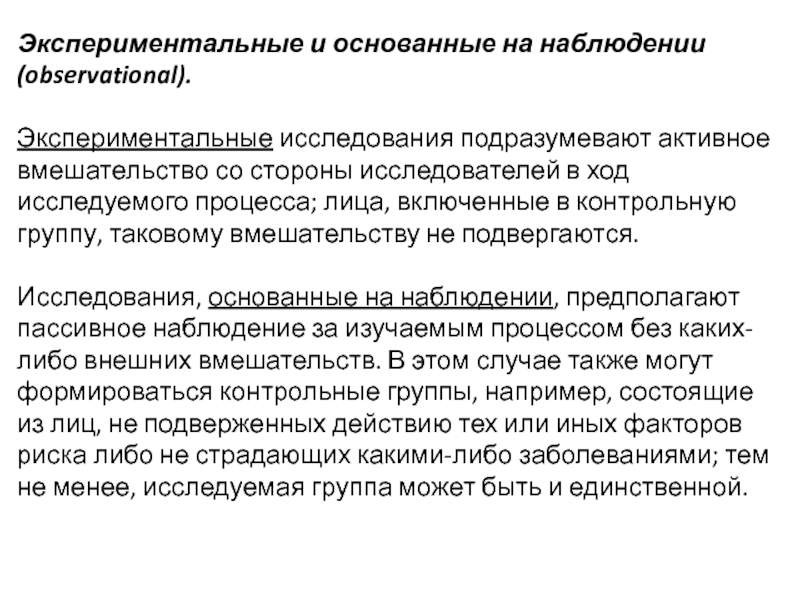 Экспериментальные и основанные на наблюдении (observational).

Экспериментальные исследования подразумевают активное вмешательство со стороны исследователей в ход исследуемого процесса; лица, включенные в контрольную группу, таковому вмешательству не подвергаются.

Исследования, основанные на наблюдении, предполагают пассивное наблюдение за изучаемым процессом без каких-либо внешних вмешательств. В этом случае также могут формироваться контрольные группы, например, состоящие из лиц, не подверженных действию тех или иных факторов риска либо не страдающих какими-либо заболеваниями; тем не менее, исследуемая группа может быть и единственной.